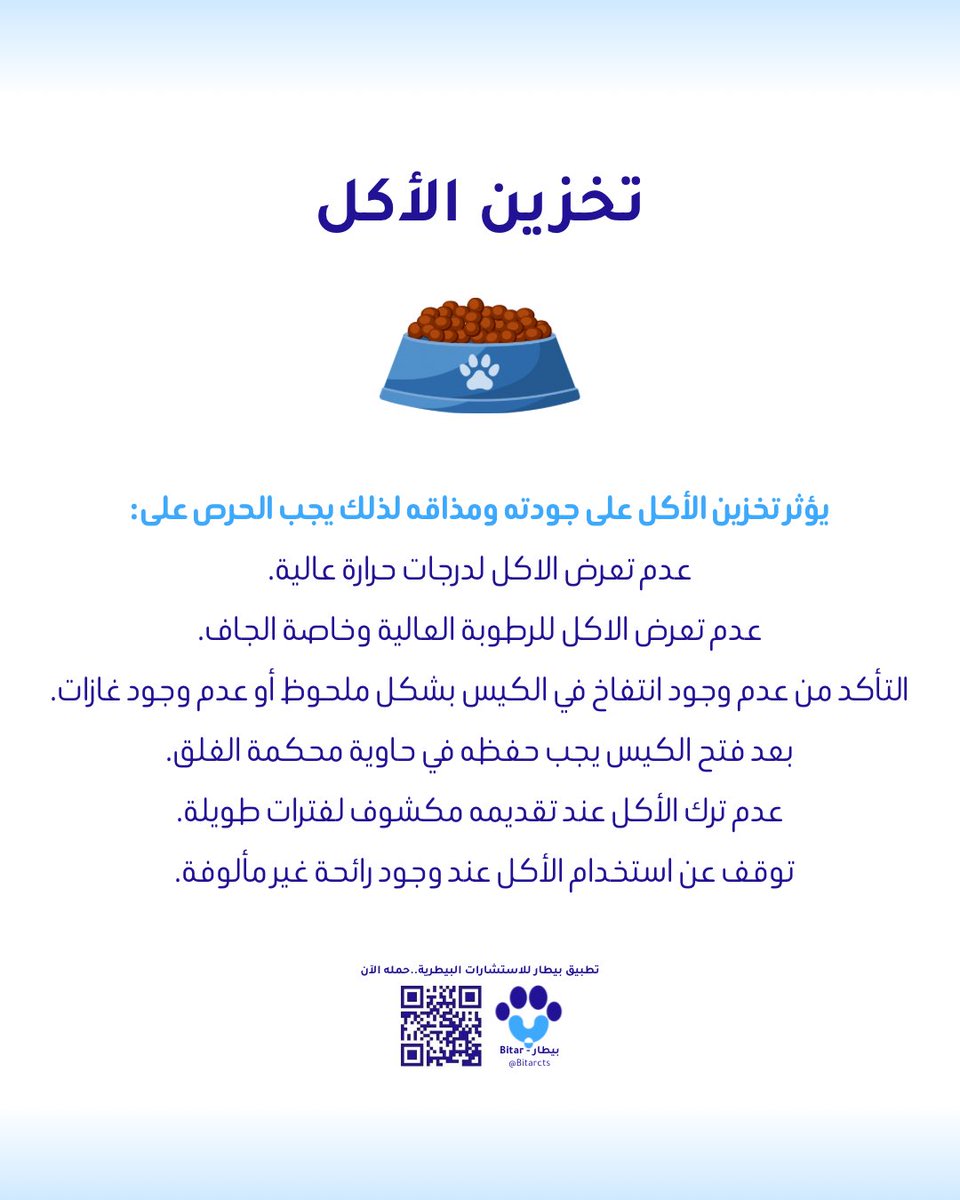 تخزين الأكل

يؤثر تخزين الأكل على جودته ومذاقه لذلك يجب الحرص على:

عدم تعرض الاكل لدرجات حرارة عالية.

عدم تعرض الاكل للرطوبة العالية وخاصة الجاف.

التأكد من عدم وجود انتفاخ في الكيس بشكل ملحوظ أو عدم وجود غازات.

بعد فتح الكيس يجب حفظه في حاوية محكمة الغلق.

عدم ترك الأكل عند تقديمه مكشوف لفترات طويلة.

توقف عن استخدام الأكل عند وجود رائحة غير مألوفة.

تطبيق بيطار للاستشارات البيطرية..حمله الآن

Bitar - بيطار
@Bitarcts